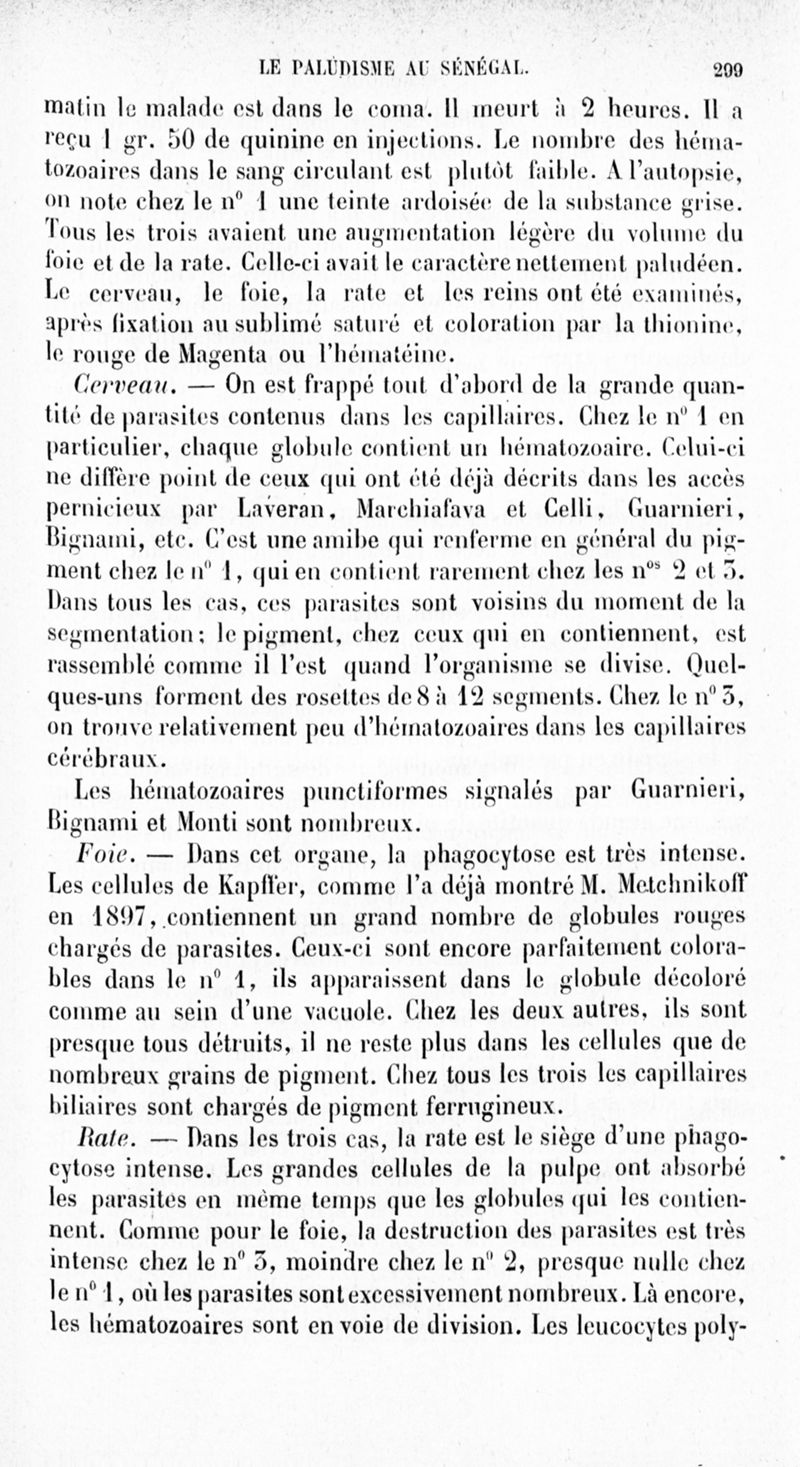 LE PALUDISME AU SÉNÉGAL. 299

matin le malade est dans le coma. Il meurt à 2 heures. Il a reçu 1 gr. 50 de quinine en injections. Le nombre des hématozoaires dans le sang circulant est plutôt faible. A l'autopsie, on note chez le n° 1 une teinte ardoisée de la substance grise. Tous les trois avaient une augmentation légère du volume du foie et de la rate. Celle-ci avait le caractère nettement paludéen. Le cerveau, le foie, la rate et les reins ont été examinés, après fixation au sublimé saturé et coloration par la thionine, le rouge de Magenta ou l'hématéine.

Cerveau. — On est frappé tout d'abord de la grande quantité de parasites contenus dans les capillaires. Chez le n° 1 en particulier, chaque globule contient un hématozoaire. Celui-ci ne diffère point de ceux qui ont été déjà décrits dans les accès pernicieux par Laveran, Marchiafava et Celli, Guarnieri, Bignami, etc. C'est une amibe qui renferme en général du pigment chez le n° 1, qui en contient rarement chez les n$^{os}$ 2 et 3. Dans tous les cas, ces parasites sont voisins du moment de la segmentation; le pigment, chez ceux qui en contiennent, est rassemblé comme il l'est quand l'organisme se divise. Quelques-uns forment des rosettes de 8 à 12 segments. Chez le n° 3, on trouve relativement peu d'hématozoaires dans les capillaires cérébraux.

Les hématozoaires punctiformes signalés par Guarnieri, Bignami et Monti sont nombreux.

Foie. — Dans cet organe, la phagocytose est très intense. Les cellules de Kapffer, comme l'a déjà montré M. Metchnikoff en 1897, contiennent un grand nombre de globules rouges chargés de parasites. Ceux-ci sont encore parfaitement colorables dans le n° 1, ils apparaissent dans le globule décoloré comme au sein d'une vacuole. Chez les deux autres, ils sont presque tous détruits, il ne reste plus dans les cellules que de nombreux grains de pigment. Chez tous les trois les capillaires biliaires sont chargés de pigment ferrugineux.

Rate. — Dans les trois cas, la rate est le siège d'une phagocytose intense. Les grandes cellules de la pulpe ont absorbé les parasites en même temps que les globules qui les contiennent. Comme pour le foie, la destruction des parasites est très intense chez le n° 3, moindre chez le n° 2, presque nulle chez le n° 1, où les parasites sont excessivement nombreux. Là encore, les hématozoaires sont en voie de division. Les leucocytes poly-